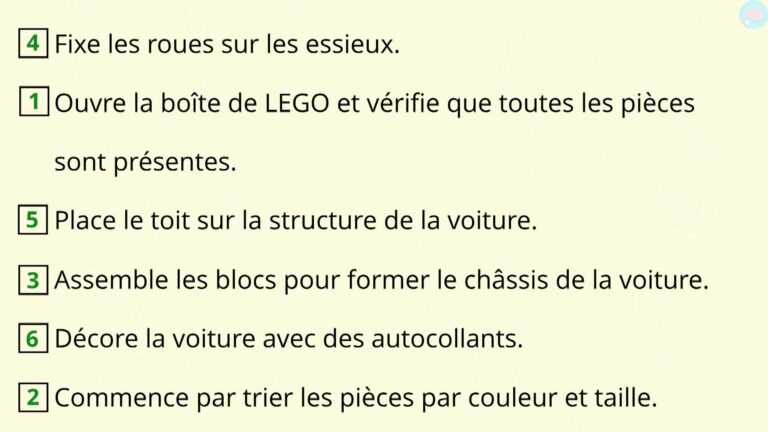 4 Fixe les roues sur les essieux.

1 Ouvre la boîte de LEGO et vérifie que toutes les pièces sont présentes.

5 Place le toit sur la structure de la voiture.

3 Assemble les blocs pour former le châssis de la voiture.

6 Décore la voiture avec des autocollants.

2 Commence par trier les pièces par couleur et taille.